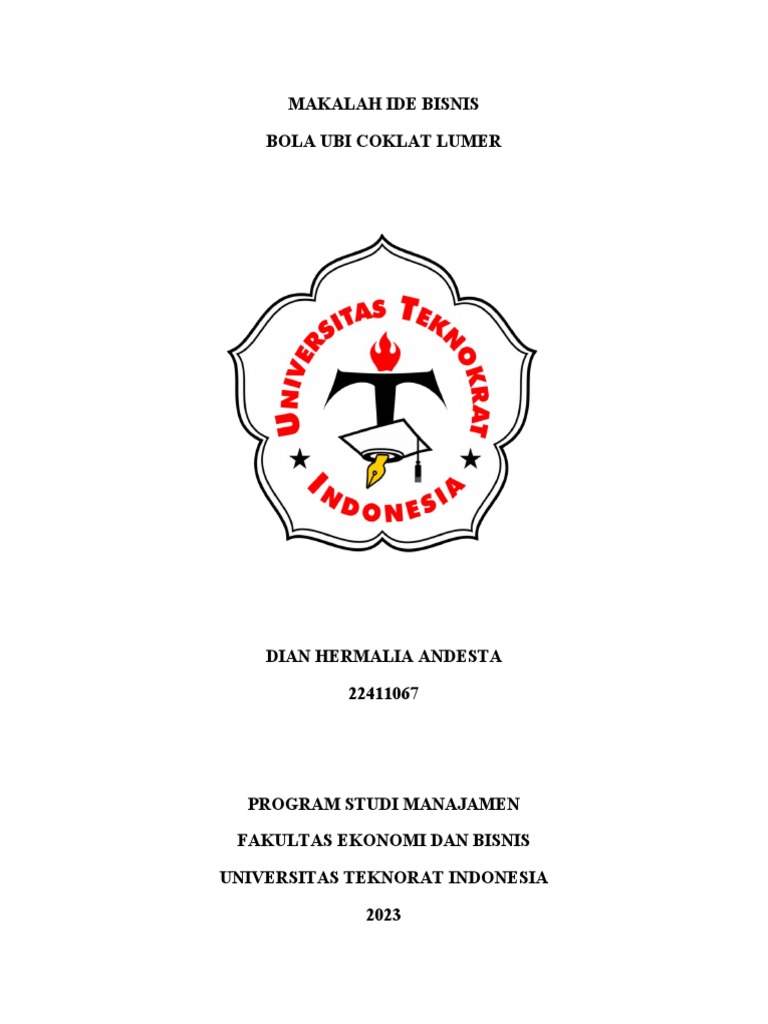 MAKALAH IDE BISNIS

BOLA UBI COKLAT LUMER

UNIVERSITAS TEKNOKRAT INDONESIA

DIAN HERMALIA ANDESTA

22411067

PROGRAM STUDI MANAJAMEN

FAKULTAS EKONOMI DAN BISNIS

UNIVERSITAS TEKNORAT INDONESIA

2023